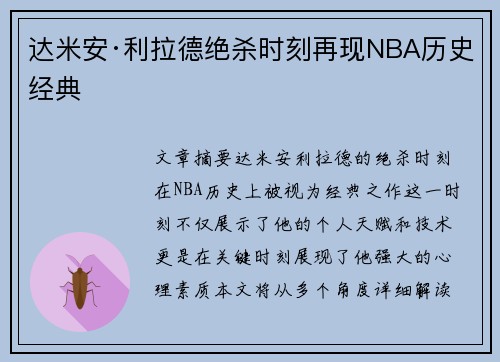 达米安·利拉德绝杀时刻再现NBA历史经典

文章摘要达米安利拉德的绝杀时刻在NBA历史上被视为经典之作这一时刻不仅展示了他的个人天赋和技术更是在关键时刻展现了他强大的心理素质本文将从多个角度详细解读